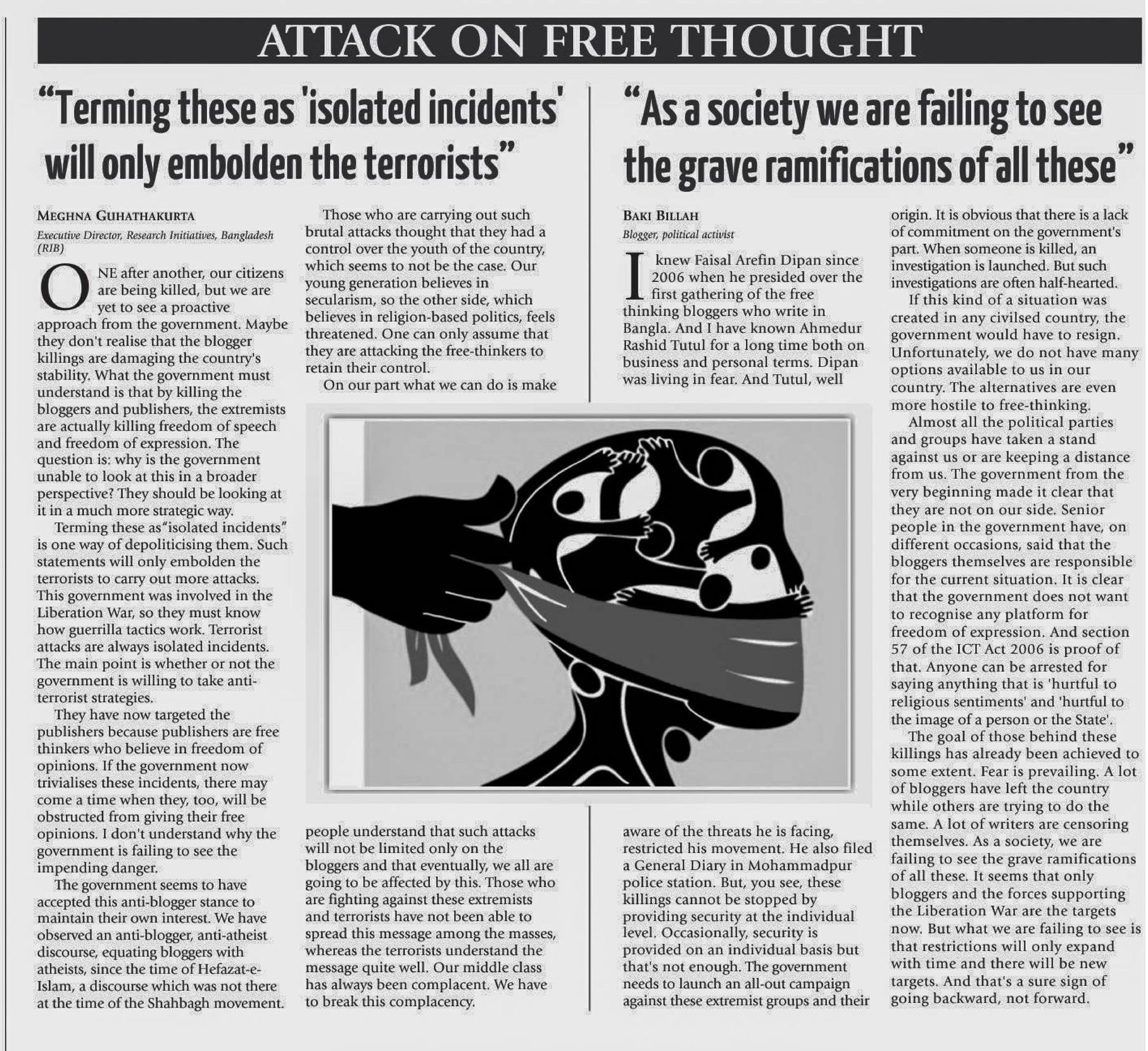 ATTACK ON FREE THOUGHT

"Terming these as 'isolated incidents' will only embolden the terrorists"

MEGHNA GUHATHAKURTA

Executive Director, Research Initiatives, Bangladesh (RIB)

ONE after another, our citizens are being killed, but we are yet to see a proactive approach from the government. Maybe they don't realise that the blogger killings are damaging the country's stability. What the government must understand is that by killing the bloggers and publishers, the extremists are actually killing freedom of speech and freedom of expression. The question is: why is the government unable to look at this in a broader perspective? They should be looking at it in a much more strategic way.

Terming these as"isolated incidents" is one way of depoliticising them. Such statements will only embolden the terrorists to carry out more attacks. This government was involved in the Liberation War, so they must know how guerrilla tactics work. Terrorist attacks are always isolated incidents. The main point is whether or not the government is willing to take anti-terrorist strategies.

They have now targeted the publishers because publishers are free thinkers who believe in freedom of opinions. If the government now trivialises these incidents, there may come a time when they, too, will be obstructed from giving their free opinions. I don't understand why the government is failing to see the impending danger.

The government seems to have accepted this anti-blogger stance to maintain their own interest. We have observed an anti-blogger, anti-atheist discourse, equating bloggers with atheists, since the time of Hefazat-e-Islam, a discourse which was not there at the time of the Shahbagh movement.

Those who are carrying out such brutal attacks thought that they had a control over the youth of the country, which seems to not be the case. Our young generation believes in secularism, so the other side, which believes in religion-based politics, feels threatened. One can only assume that they are attacking the free-thinkers to retain their control.

On our part what we can do is make people understand that such attacks will not be limited only on the bloggers and that eventually, we all are going to be affected by this. Those who are fighting against these extremists and terrorists have not been able to spread this message among the masses, whereas the terrorists understand the message quite well. Our middle class has always been complacent. We have to break this complacency.

"As a society we are failing to see the grave ramifications of all these"

BAKI BILLAH

Blogger, political activist

I knew Faisal Arefin Dipan since 2006 when he presided over the first gathering of the free thinking bloggers who write in Bangla. And I have known Ahmedur Rashid Tutul for a long time both on business and personal terms. Dipan was living in fear. And Tutul, well aware of the threats he is facing, restricted his movement. He also filed a General Diary in Mohammadpur police station. But, you see, these killings cannot be stopped by providing security at the individual level. Occasionally, security is provided on an individual basis but that's not enough. The government needs to launch an all-out campaign against these extremist groups and their origin. It is obvious that there is a lack of commitment on the government's part. When someone is killed, an investigation is launched. But such investigations are often half-hearted.

If this kind of a situation was created in any civilsed country, the government would have to resign. Unfortunately, we do not have many options available to us in our country. The alternatives are even more hostile to free-thinking.

Almost all the political parties and groups have taken a stand against us or are keeping a distance from us. The government from the very beginning made it clear that they are not on our side. Senior people in the government have, on different occasions, said that the bloggers themselves are responsible for the current situation. It is clear that the government does not want to recognise any platform for freedom of expression. And section 57 of the ICT Act 2006 is proof of that. Anyone can be arrested for saying anything that is 'hurtful to religious sentiments' and 'hurtful to the image of a person or the State'.

The goal of those behind these killings has already been achieved to some extent. Fear is prevailing. A lot of bloggers have left the country while others are trying to do the same. A lot of writers are censoring themselves. As a society, we are failing to see the grave ramifications of all these. It seems that only bloggers and the forces supporting the Liberation War are the targets now. But what we are failing to see is that restrictions will only expand with time and there will be new targets. And that's a sure sign of going backward, not forward.